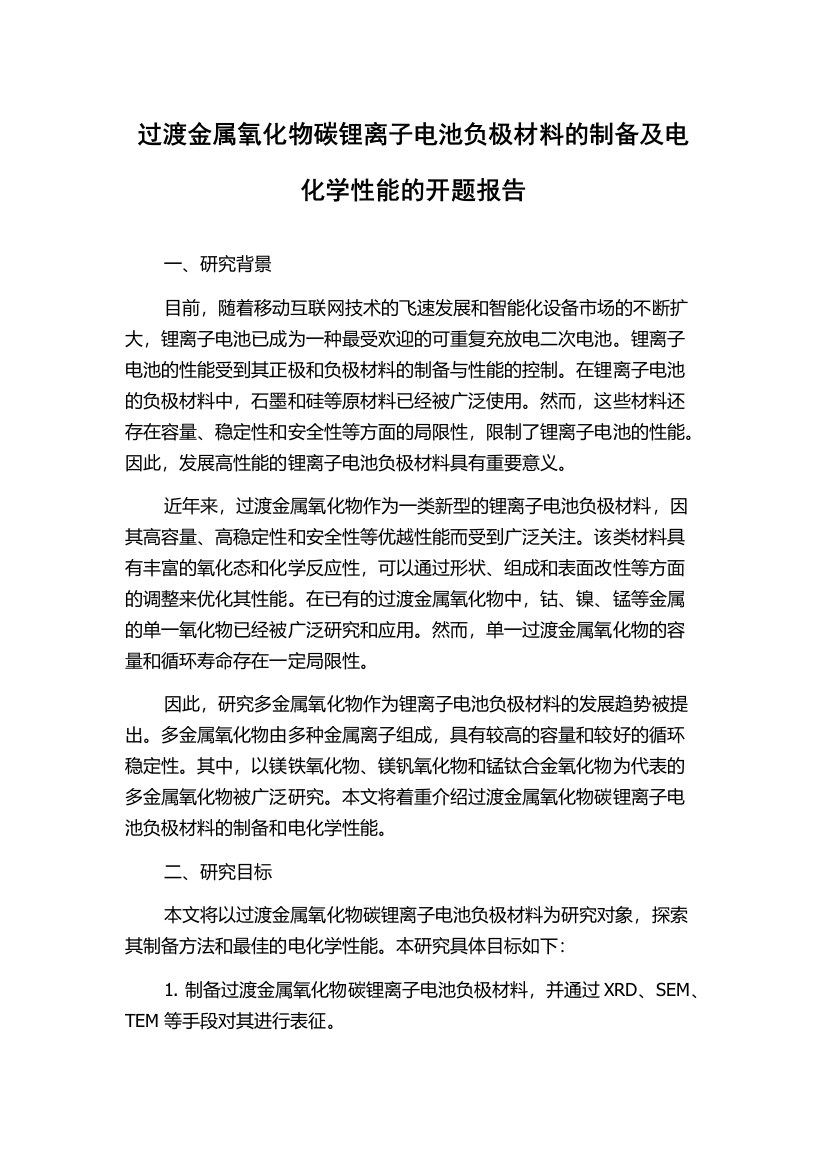 过渡金属氧化物碳锂离子电池负极材料的制备及电化学性能的开题报告

一、研究背景

目前，随着移动互联网技术的飞速发展和智能化设备市场的不断扩大，锂离子电池已成为一种最受欢迎的可重复充放电二次电池。锂离子电池的性能受到其正极和负极材料的制备与性能的控制。在锂离子电池的负极材料中，石墨和硅等原材料已经被广泛使用。然而，这些材料还存在容量、稳定性和安全性等方面的局限性，限制了锂离子电池的性能。因此，发展高性能的锂离子电池负极材料具有重要意义。

近年来，过渡金属氧化物作为一类新型的锂离子电池负极材料，因其高容量、高稳定性和安全性等优越性能而受到广泛关注。该类材料具有丰富的氧化态和化学反应性，可以通过形状、组成和表面改性等方面的调整来优化其性能。在已有的过渡金属氧化物中，钴、镍、锰等金属的单一氧化物已经被广泛研究和应用。然而，单一过渡金属氧化物的容量和循环寿命存在一定局限性。

因此，研究多金属氧化物作为锂离子电池负极材料的发展趋势被提出。多金属氧化物由多种金属离子组成，具有较高的容量和较好的循环稳定性。其中，以镁铁氧化物、镁钒氧化物和锰钛合金氧化物为代表的多金属氧化物被广泛研究。本文将着重介绍过渡金属氧化物碳锂离子电池负极材料的制备和电化学性能。

二、研究目标

本文将以过渡金属氧化物碳锂离子电池负极材料为研究对象，探索其制备方法和最佳的电化学性能。本研究具体目标如下：

1. 制备过渡金属氧化物碳锂离子电池负极材料，并通过 XRD、SEM、TEM 等手段对其进行表征。